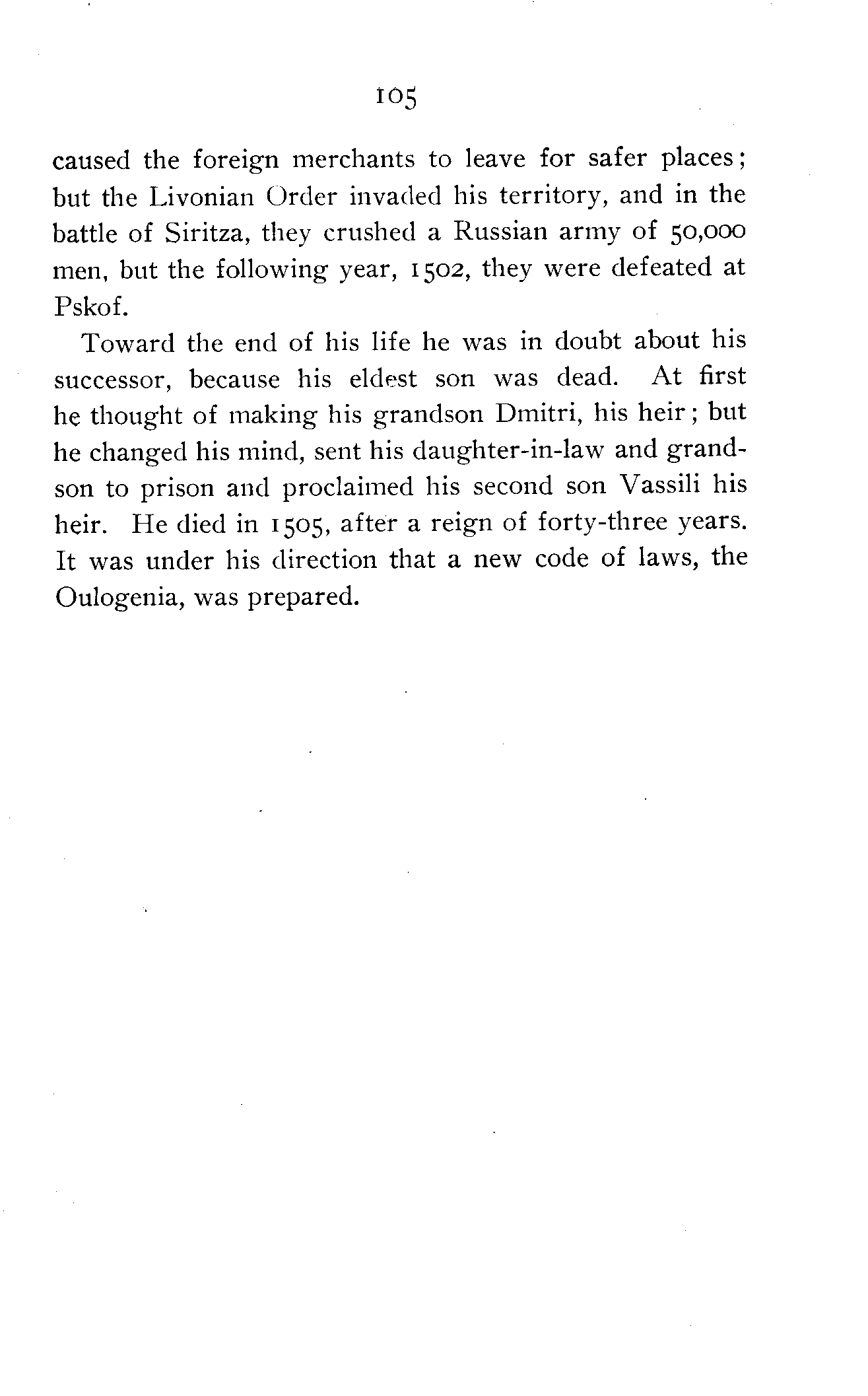 105

caused the foreign merchants to leave for safer places; but the Livonian Order invaded his territory, and in the battle of Siritza, they crushed a Russian army of 50,000 men, but the following year, 1502, they were defeated at Pskof.

Toward the end of his life he was in doubt about his successor, because his eldest son was dead. At first he thought of making his grandson Dmitri, his heir; but he changed his mind, sent his daughter-in-law and grandson to prison and proclaimed his second son Vassili his heir. He died in 1505, after a reign of forty-three years. It was under his direction that a new code of laws, the Oulogenia, was prepared.